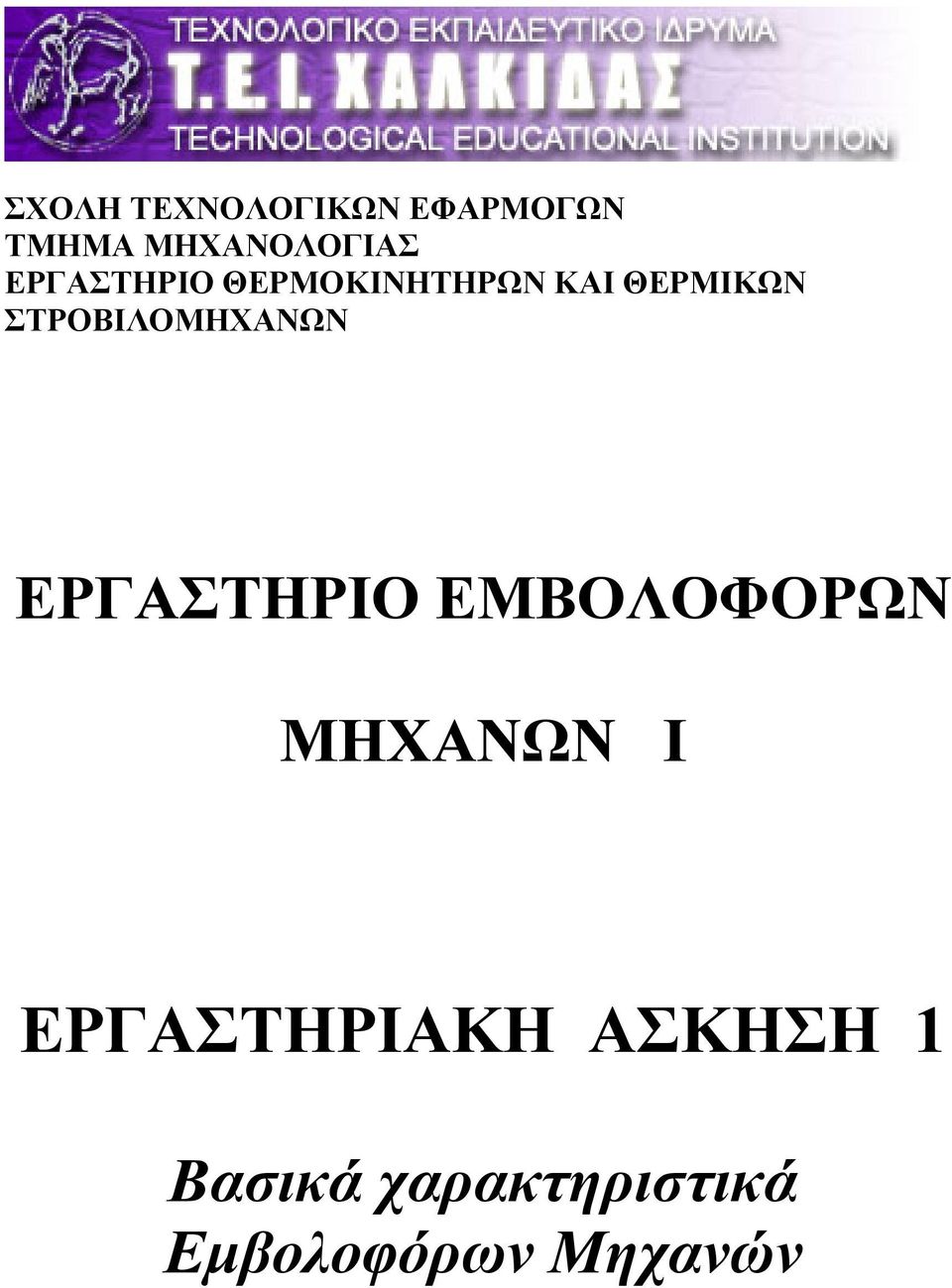 ΤΕΧΝΟΛΟΓΙΚΟ ΕΚΠΑΙΔΕΥΤΙΚΟ ΙΔΡΥΜΑ
Τ. Ε. Ι. ΧΑΛΚΙΔΑΣ
TECHNOLOGICAL EDUCATIONAL INSTITUTION

ΣΧΟΛΗ ΤΕΧΝΟΛΟΓΙΚΩΝ ΕΦΑΡΜΟΓΩΝ
ΤΜΗΜΑ ΜΗΧΑΝΟΛΟΓΙΑΣ
ΕΡΓΑΣΤΗΡΙΟ ΘΕΡΜΟΚΙΝΗΤΗΡΩΝ ΚΑΙ ΘΕΡΜΙΚΩΝ ΣΤΡΟΒΙΛΟΜΗΧΑΝΩΝ

ΕΡΓΑΣΤΗΡΙΟ ΕΜΒΟΛΟΦΟΡΩΝ

ΜΗΧΑΝΩΝ Ι

ΕΡΓΑΣΤΗΡΙΑΚΗ ΑΣΚΗΣΗ 1

Βασικά χαρακτηριστικά Εμβολοφόρων Μηχανών